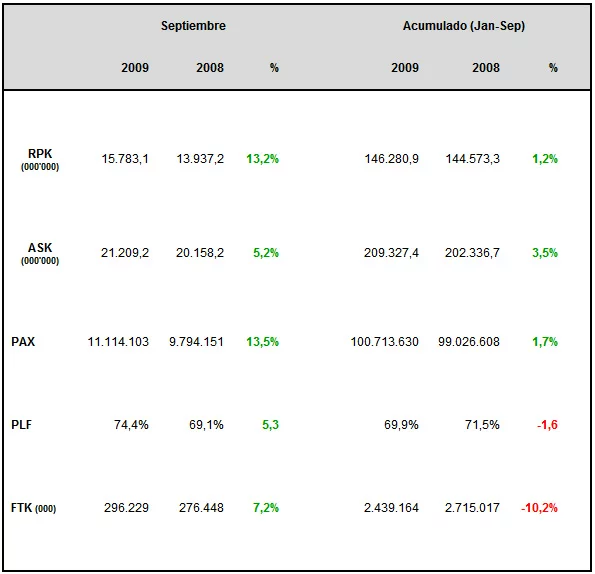 |  | Septiembre |  |  | Acumulado (Jan-Sep) |  |  |
|---|---|---|---|---|---|---|
|  | 2009 | 2008 | % | 2009 | 2008 | % |
| RPK (000'000) | 15.783,1 | 13.937,2 | 13,2% | 146.280,9 | 144.573,3 | 1,2% |
| ASK (000'000) | 21.209,2 | 20.158,2 | 5,2% | 209.327,4 | 202.336,7 | 3,5% |
| PAX | 11.114.103 | 9.794.151 | 13,5% | 100.713.630 | 99.026.608 | 1,7% |
| PLF | 74,4% | 69,1% | 5,3 | 69,9% | 71,5% | -1,6 |
| FTK (000) | 296.229 | 276.448 | 7,2% | 2.439.164 | 2.715.017 | -10,2% |